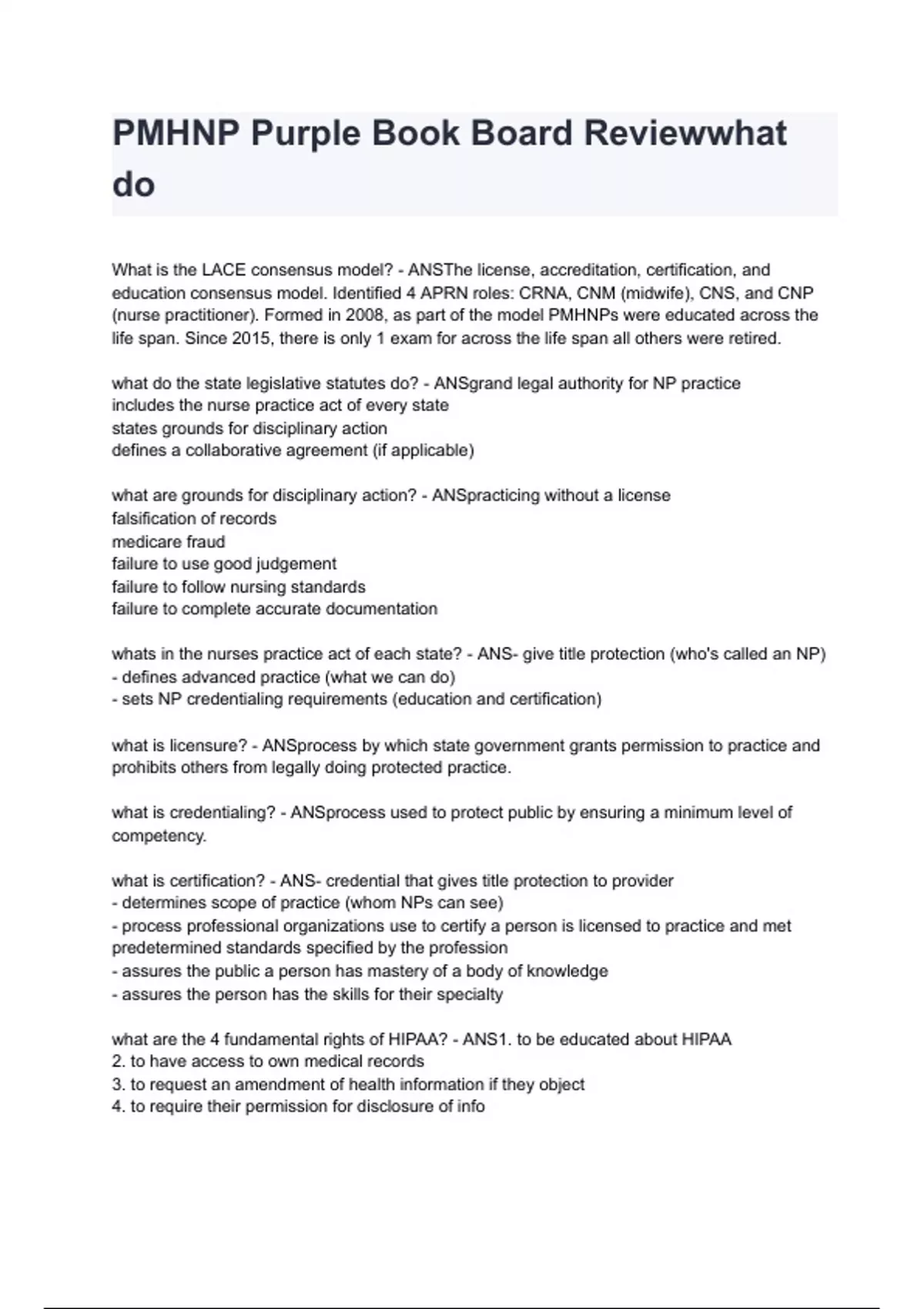 PMHNP Purple Book Board Reviewwhat do

What is the LACE consensus model? - ANSThe license, accreditation, certification, and education consensus model. Identified 4 APRN roles: CRNA, CNM (midwife), CNS, and CNP (nurse practitioner). Formed in 2008, as part of the model PMHNPs were educated across the life span. Since 2015, there is only 1 exam for across the life span all others were retired.

what do the state legislative statutes do? - ANSgrand legal authority for NP practice
includes the nurse practice act of every state
states grounds for disciplinary action
defines a collaborative agreement (if applicable)

what are grounds for disciplinary action? - ANSpracticing without a license
falsification of records
medicare fraud
failure to use good judgement
failure to follow nursing standards
failure to complete accurate documentation

whats in the nurses practice act of each state? - ANS- give title protection (who's called an NP)
- defines advanced practice (what we can do)
- sets NP credentialing requirements (education and certification)

what is licensure? - ANSprocess by which state government grants permission to practice and prohibits others from legally doing protected practice.

what is credentialing? - ANSprocess used to protect public by ensuring a minimum level of competency.

what is certification? - ANS- credential that gives title protection to provider
- determines scope of practice (whom NPs can see)
- process professional organizations use to certify a person is licensed to practice and met predetermined standards specified by the profession
- assures the public a person has mastery of a body of knowledge
- assures the person has the skills for their specialty

what are the 4 fundamental rights of HIPAA? - ANS1. to be educated about HIPAA
2. to have access to own medical records
3. to request an amendment of health information if they object
4. to require their permission for disclosure of info